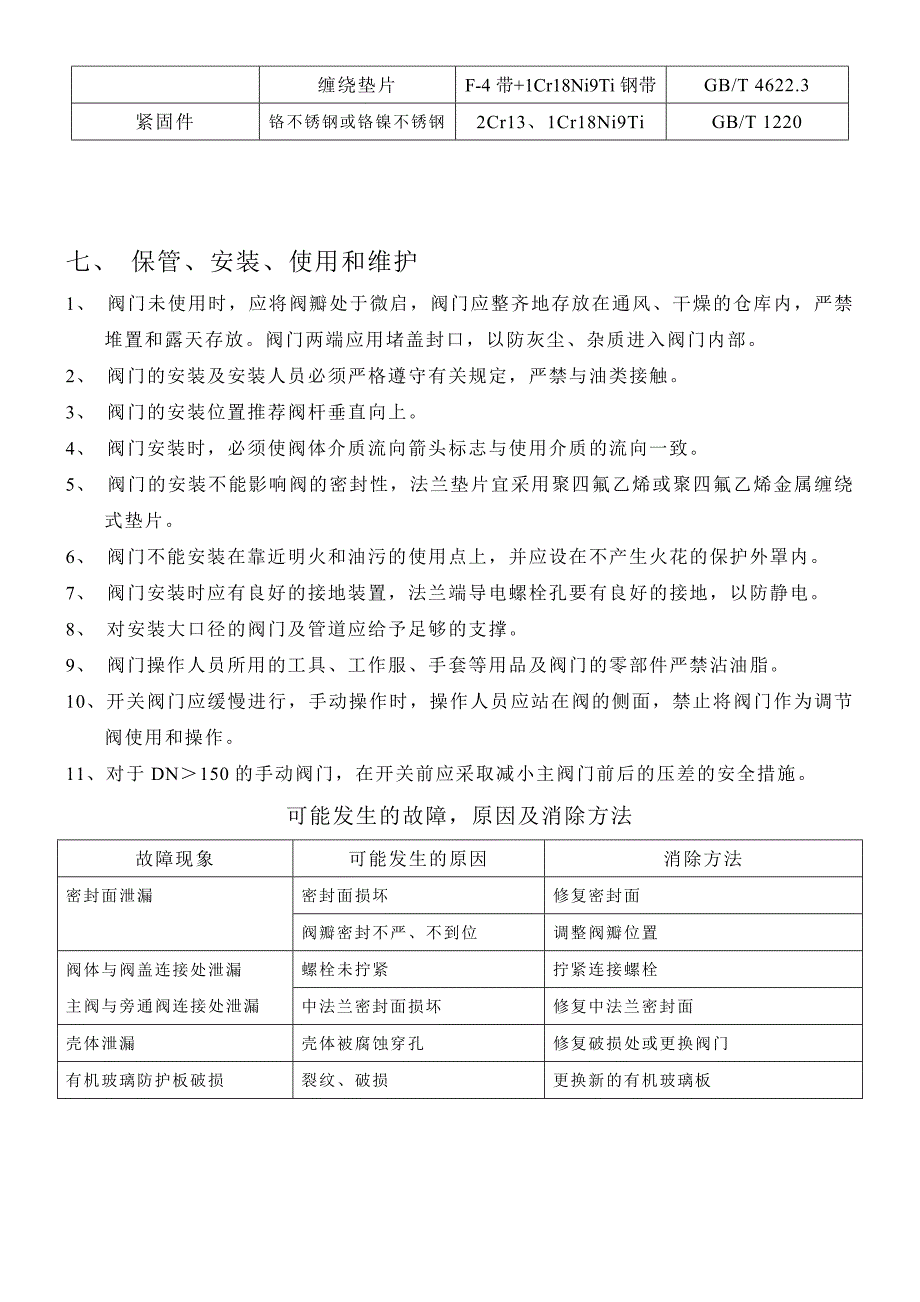 |  | 缠绕垫片 | F-4 带+1Cr18Ni9Ti 钢带 | GB/T 4622.3 |
|---|---|---|---|
| 紧固件 | 铬不锈钢或铬镍不锈钢 | 2Cr13、1Cr18Ni9Ti | GB/T 1220 |

七、 保管、安装、使用和维护

1、 阀门未使用时，应将阀瓣处于微启，阀门应整齐地存放在通风、干燥的仓库内，严禁堆置和露天存放。阀门两端应用堵盖封口，以防灰尘、杂质进入阀门内部。

2、 阀门的安装及安装人员必须严格遵守有关规定，严禁与油类接触。

3、 阀门的安装位置推荐阀杆垂直向上。

4、 阀门安装时，必须使阀体介质流向箭头标志与使用介质的流向一致。

5、 阀门的安装不能影响阀的密封性，法兰垫片宜采用聚四氟乙烯或聚四氟乙烯金属缠绕式垫片。

6、 阀门不能安装在靠近明火和油污的使用点上，并应设在不产生火花的保护外罩内。

7、 阀门安装时应有良好的接地装置，法兰端导电螺栓孔要有良好的接地，以防静电。

8、 对安装大口径的阀门及管道应给予足够的支撑。

9、 阀门操作人员所用的工具、工作服、手套等用品及阀门的零部件严禁沾油脂。

10、开关阀门应缓慢进行，手动操作时，操作人员应站在阀的侧面，禁止将阀门作为调节阀使用和操作。

11、对于 DN＞150 的手动阀门，在开关前应采取减小主阀门前后的压差的安全措施。

可能发生的故障，原因及消除方法

| 故障现象 | 可能发生的原因 | 消除方法 |
|---|---|---|
| 密封面泄漏 | 密封面损坏 | 修复密封面 |
|  | 阀瓣密封不严、不到位 | 调整阀瓣位置 |
| 阀体与阀盖连接处泄漏 | 螺栓未拧紧 | 拧紧连接螺栓 |
| 主阀与旁通阀连接处泄漏 | 中法兰密封面损坏 | 修复中法兰密封面 |
| 壳体泄漏 | 壳体被腐蚀穿孔 | 修复破损处或更换阀门 |
| 有机玻璃防护板破损 | 裂纹、破损 | 更换新的有机玻璃板 |